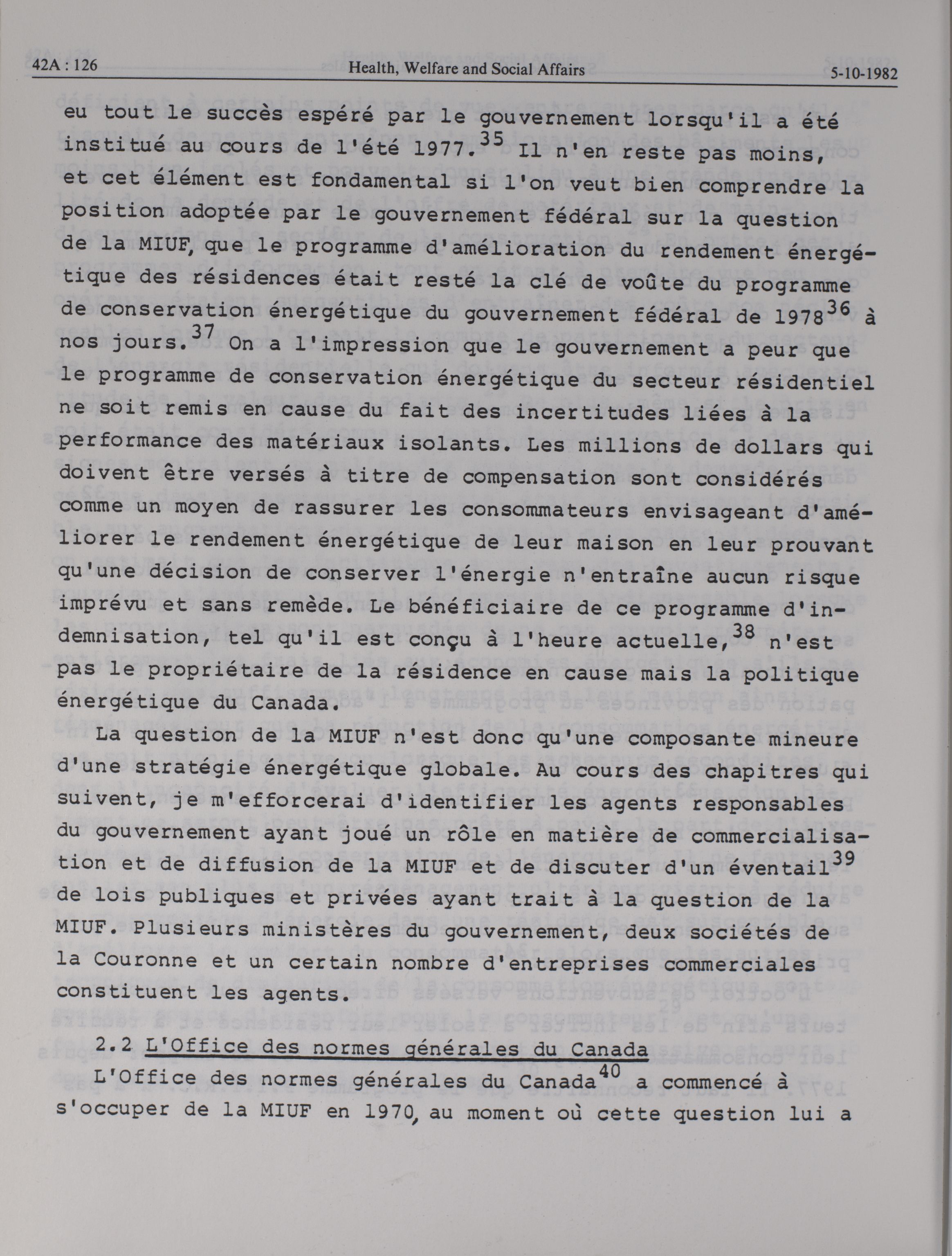 42A : 126 Health, Welfare and Social Affairs 5-10-1982

eu tout le succès espéré par le gouvernement lorsqu'il a été institué au cours de l'été 1977.$^{35}$ Il n'en reste pas moins, et cet élément est fondamental si l'on veut bien comprendre la position adoptée par le gouvernement fédéral sur la question de la MIUF, que le programme d'amélioration du rendement énergétique des résidences était resté la clé de voûte du programme de conservation énergétique du gouvernement fédéral de 1978$^{36}$ à nos jours.$^{37}$ On a l'impression que le gouvernement a peur que le programme de conservation énergétique du secteur résidentiel ne soit remis en cause du fait des incertitudes liées à la performance des matériaux isolants. Les millions de dollars qui doivent être versés à titre de compensation sont considérés comme un moyen de rassurer les consommateurs envisageant d'améliorer le rendement énergétique de leur maison en leur prouvant qu'une décision de conserver l'énergie n'entraîne aucun risque imprévu et sans remède. Le bénéficiaire de ce programme d'indemnisation, tel qu'il est conçu à l'heure actuelle,$^{38}$ n'est pas le propriétaire de la résidence en cause mais la politique énergétique du Canada.

La question de la MIUF n'est donc qu'une composante mineure d'une stratégie énergétique globale. Au cours des chapitres qui suivent, je m'efforcerai d'identifier les agents responsables du gouvernement ayant joué un rôle en matière de commercialisation et de diffusion de la MIUF et de discuter d'un éventail$^{39}$ de lois publiques et privées ayant trait à la question de la MIUF. Plusieurs ministères du gouvernement, deux sociétés de la Couronne et un certain nombre d'entreprises commerciales constituent les agents.

2.2 L'Office des normes générales du Canada

L'Office des normes générales du Canada$^{40}$ a commencé à s'occuper de la MIUF en 1970, au moment où cette question lui a